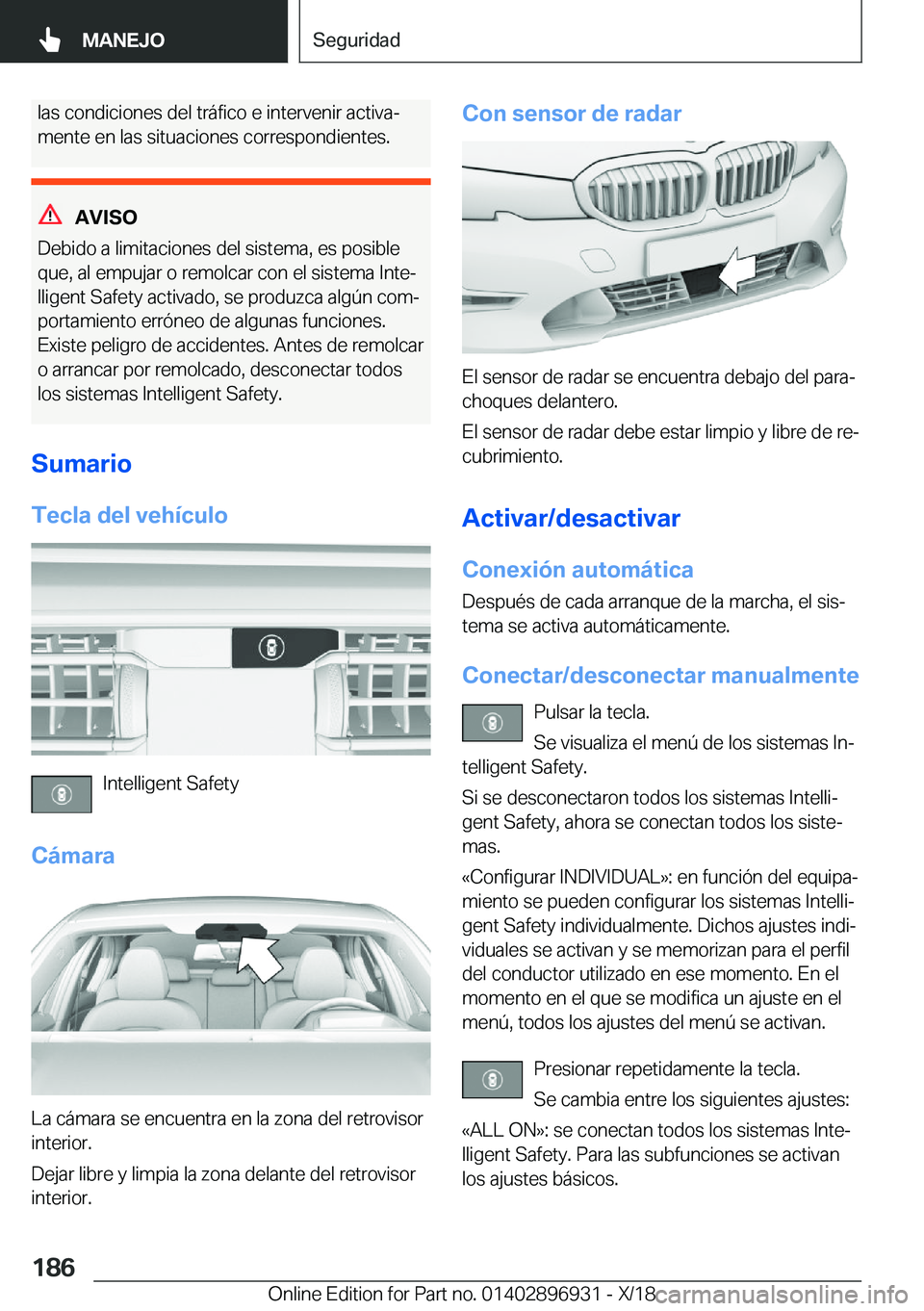 MANEJO

Seguridad

las condiciones del tráfico e intervenir activamente en las situaciones correspondientes.

AVISO

Debido a limitaciones del sistema, es posible que, al empujar o remolcar con el sistema Intelligent Safety activado, se produzca algún comportamiento erróneo de algunas funciones. Existe peligro de accidentes. Antes de remolcar o arrancar por remolcado, desconectar todos los sistemas Intelligent Safety.

Sumario

Tecla del vehículo

Intelligent Safety

Cámara

La cámara se encuentra en la zona del retrovisor interior.

Dejar libre y limpia la zona delante del retrovisor interior.

Con sensor de radar

El sensor de radar se encuentra debajo del parachoques delantero.

El sensor de radar debe estar limpio y libre de recubrimiento.

Activar/desactivar

Conexión automática

Después de cada arranque de la marcha, el sistema se activa automáticamente.

Conectar/desconectar manualmente

Pulsar la tecla.

Se visualiza el menú de los sistemas Intelligent Safety.

Si se desconectaron todos los sistemas Intelligent Safety, ahora se conectan todos los sistemas.

«Configurar INDIVIDUAL»: en función del equipamiento se pueden configurar los sistemas Intelligent Safety individualmente. Dichos ajustes individuales se activan y se memorizan para el perfil del conductor utilizado en ese momento. En el momento en el que se modifica un ajuste en el menú, todos los ajustes del menú se activan.

Presionar repetidamente la tecla.

Se cambia entre los siguientes ajustes:

«ALL ON»: se conectan todos los sistemas Intelligent Safety. Para las subfunciones se activan los ajustes básicos.

186

Online Edition for Part no. 01402896931 - X/18

carmanualsonline.info